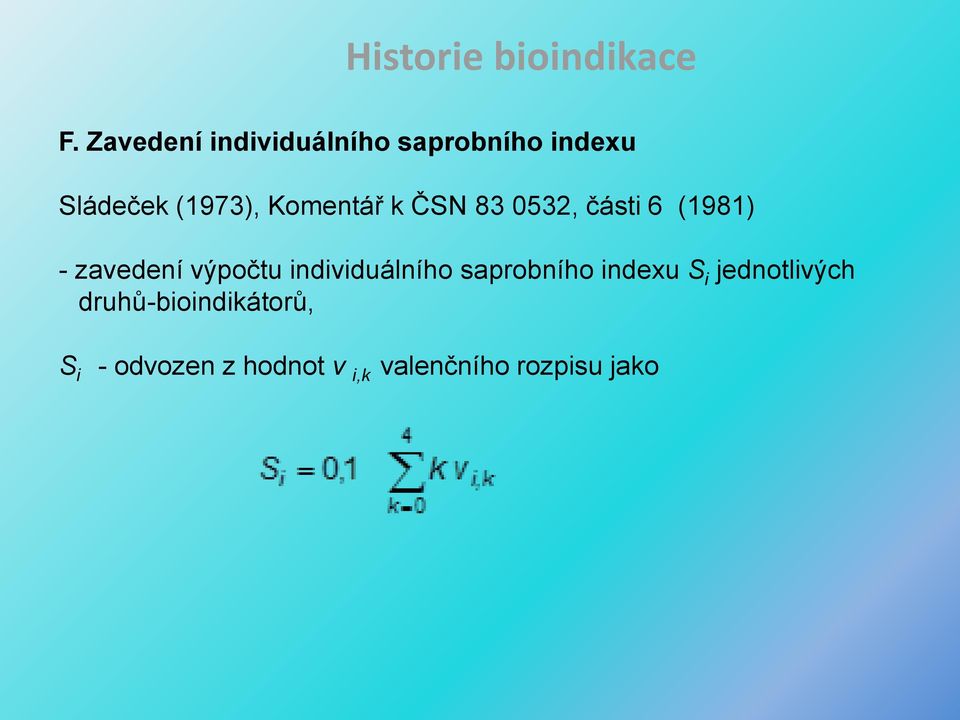 Historie bioindikace

F. Zavedení individuálního saprobního indexu

Sládeček (1973), Komentář k ČSN 83 0532, části 6 (1981)

- zavedení výpočtu individuálního saprobního indexu $S_i$ jednotlivých druhů-bioindikátorů,

$S_i$ - odvozen z hodnot $v_{i,k}$ valenčního rozpisu jako

$S_i = 0{,}1 \sum_{k=0}^{4} k\, v_{i,k}$